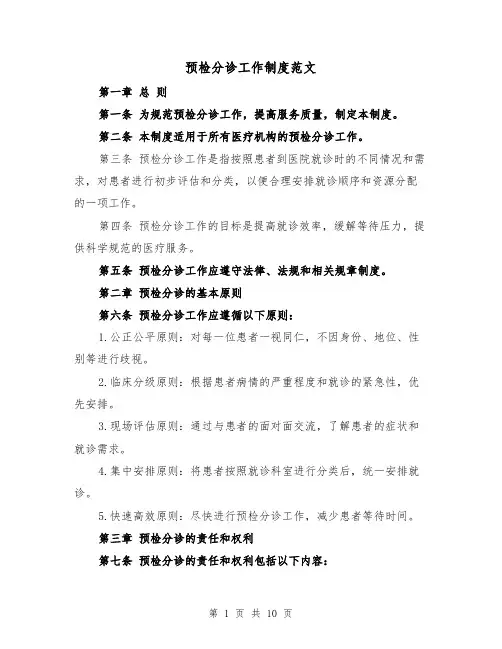 预检分诊工作制度范文

第一章 总 则

第一条 为规范预检分诊工作，提高服务质量，制定本制度。

第二条 本制度适用于所有医疗机构的预检分诊工作。

第三条 预检分诊工作是指按照患者到医院就诊时的不同情况和需求，对患者进行初步评估和分类，以便合理安排就诊顺序和资源分配的一项工作。

第四条 预检分诊工作的目标是提高就诊效率，缓解等待压力，提供科学规范的医疗服务。

第五条 预检分诊工作应遵守法律、法规和相关规章制度。

第二章 预检分诊的基本原则

第六条 预检分诊工作应遵循以下原则：

1.公正公平原则：对每一位患者一视同仁，不因身份、地位、性别等进行歧视。

2.临床分级原则：根据患者病情的严重程度和就诊的紧急性，优先安排。

3.现场评估原则：通过与患者的面对面交流，了解患者的症状和就诊需求。

4.集中安排原则：将患者按照就诊科室进行分类后，统一安排就诊。

5.快速高效原则：尽快进行预检分诊工作，减少患者等待时间。

第三章 预检分诊的责任和权利

第七条 预检分诊的责任和权利包括以下内容：

第 1 页 共 10 页